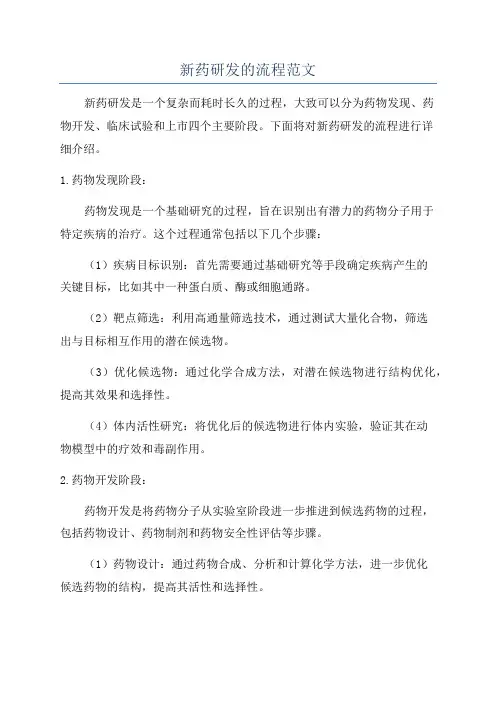 新药研发的流程范文

新药研发是一个复杂而耗时长久的过程，大致可以分为药物发现、药物开发、临床试验和上市四个主要阶段。下面将对新药研发的流程进行详细介绍。

1.药物发现阶段：

药物发现是一个基础研究的过程，旨在识别出有潜力的药物分子用于特定疾病的治疗。这个过程通常包括以下几个步骤：

（1）疾病目标识别：首先需要通过基础研究等手段确定疾病产生的关键目标，比如其中一种蛋白质、酶或细胞通路。

（2）靶点筛选：利用高通量筛选技术，通过测试大量化合物，筛选出与目标相互作用的潜在候选物。

（3）优化候选物：通过化学合成方法，对潜在候选物进行结构优化，提高其效果和选择性。

（4）体内活性研究：将优化后的候选物进行体内实验，验证其在动物模型中的疗效和毒副作用。

2.药物开发阶段：

药物开发是将药物分子从实验室阶段进一步推进到候选药物的过程，包括药物设计、药物制剂和药物安全性评估等步骤。

（1）药物设计：通过药物合成、分析和计算化学方法，进一步优化候选药物的结构，提高其活性和选择性。